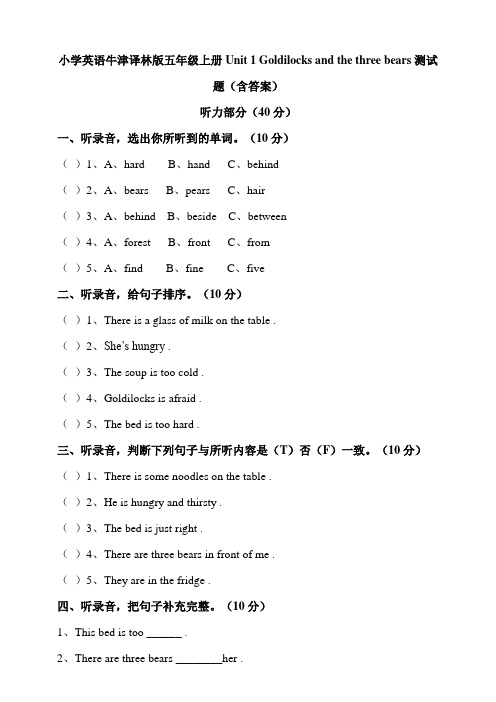 小学英语牛津译林版五年级上册 Unit 1 Goldilocks and the three bears 测试题（含答案）

听力部分（40 分）

一、听录音，选出你所听到的单词。（10 分）

（ ）1、A、hard B、hand C、behind

（ ）2、A、bears B、pears C、hair

（ ）3、A、behind B、beside C、between

（ ）4、A、forest B、front C、from

（ ）5、A、find B、fine C、five

二、听录音，给句子排序。（10 分）

（ ）1、There is a glass of milk on the table .

（ ）2、She's hungry .

（ ）3、The soup is too cold .

（ ）4、Goldilocks is afraid .

（ ）5、The bed is too hard .

三、听录音，判断下列句子与所听内容是（T）否（F）一致。（10 分）

（ ）1、There is some noodles on the table .

（ ）2、He is hungry and thirsty .

（ ）3、The bed is just right .

（ ）4、There are three bears in front of me .

（ ）5、They are in the fridge .

四、听录音，把句子补充完整。（10 分）

1、This bed is too ______ .

2、There are three bears ________her .